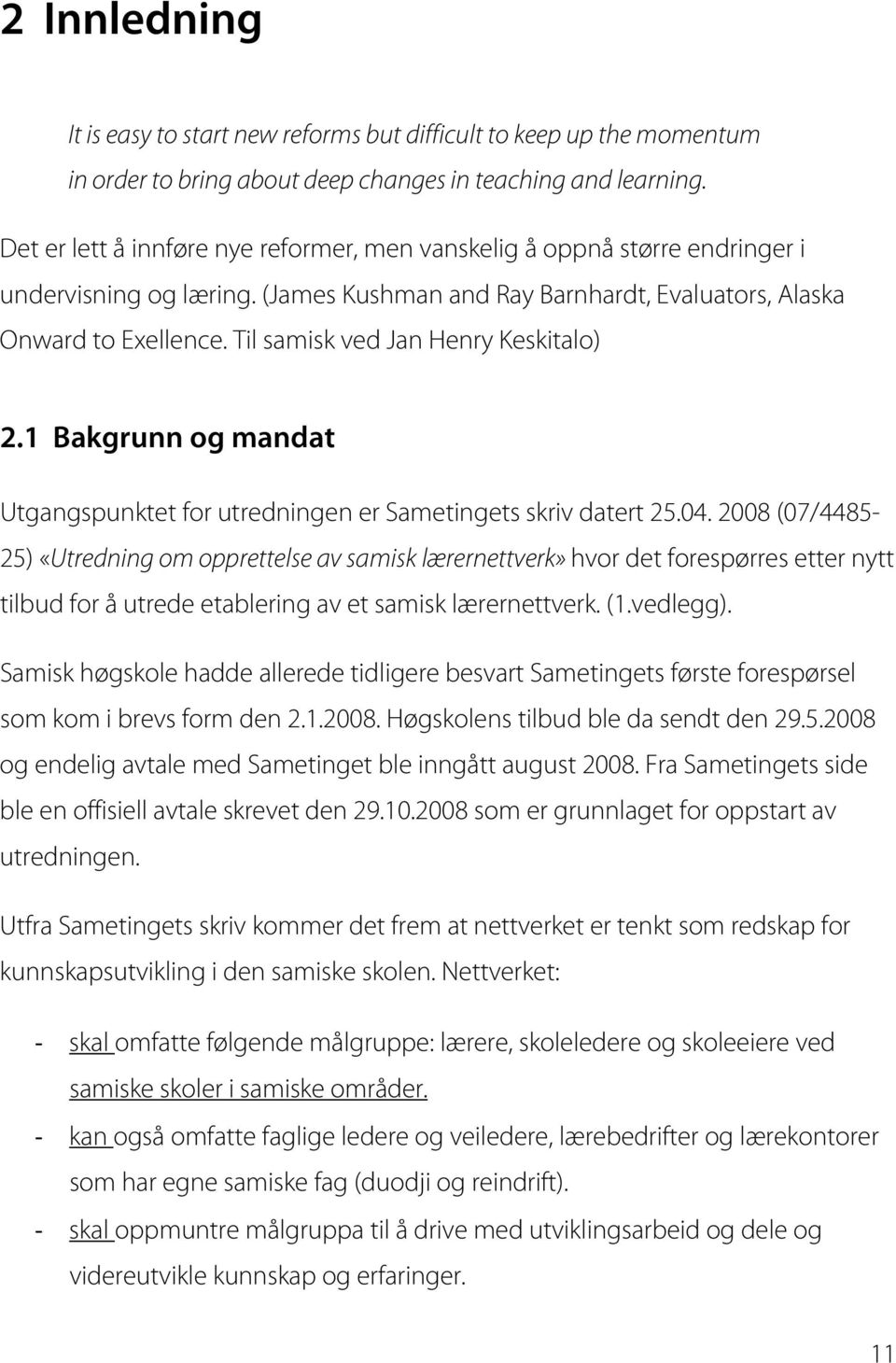 2 Innledning

It is easy to start new reforms but difficult to keep up the momentum in order to bring about deep changes in teaching and learning.

Det er lett å innføre nye reformer, men vanskelig å oppnå større endringer i undervisning og læring. (James Kushman and Ray Barnhardt, Evaluators, Alaska Onward to Exellence. Til samisk ved Jan Henry Keskitalo)

2.1 Bakgrunn og mandat

Utgangspunktet for utredningen er Sametingets skriv datert 25.04. 2008 (07/4485-25) «Utredning om opprettelse av samisk lærernettverk» hvor det forespørres etter nytt tilbud for å utrede etablering av et samisk lærernettverk. (1.vedlegg).

Samisk høgskole hadde allerede tidligere besvart Sametingets første forespørsel som kom i brevs form den 2.1.2008. Høgskolens tilbud ble da sendt den 29.5.2008 og endelig avtale med Sametinget ble inngått august 2008. Fra Sametingets side ble en offisiell avtale skrevet den 29.10.2008 som er grunnlaget for oppstart av utredningen.

Utfra Sametingets skriv kommer det frem at nettverket er tenkt som redskap for kunnskapsutvikling i den samiske skolen. Nettverket:

- skal omfatte følgende målgruppe: lærere, skoleledere og skoleeiere ved samiske skoler i samiske områder.
- kan også omfatte faglige ledere og veiledere, lærebedrifter og lærekontorer som har egne samiske fag (duodji og reindrift).
- skal oppmuntre målgruppa til å drive med utviklingsarbeid og dele og videreutvikle kunnskap og erfaringer.

11